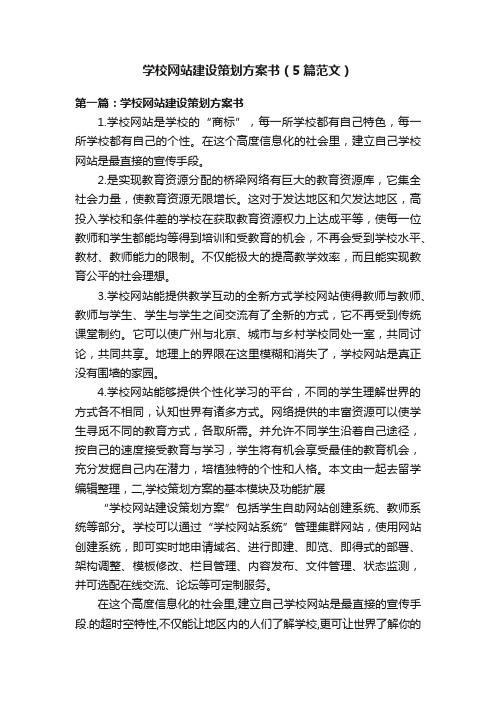 学校网站建设策划方案书（5篇范文）

第一篇：学校网站建设策划方案书

1.学校网站是学校的“商标”，每一所学校都有自己特色，每一所学校都有自己的个性。在这个高度信息化的社会里，建立自己学校网站是最直接的宣传手段。

2.是实现教育资源分配的桥梁网络有巨大的教育资源库，它集全社会力量，使教育资源无限增长。这对于发达地区和欠发达地区，高投入学校和条件差的学校在获取教育资源权力上达成平等，使每一位教师和学生都能均等得到培训和受教育的机会，不再会受到学校水平、教材、教师能力的限制。不仅能极大的提高教学效率，而且能实现教育公平的社会理想。

3.学校网站能提供教学互动的全新方式学校网站使得教师与教师、教师与学生、学生与学生之间交流有了全新的方式，它不再受到传统课堂制约。它可以使广州与北京、城市与乡村学校同处一室，共同讨论，共同共享。地理上的界限在这里模糊和消失了，学校网站是真正没有围墙的家园。

4.学校网站能够提供个性化学习的平台，不同的学生理解世界的方式各不相同，认知世界有诸多方式。网络提供的丰富资源可以使学生寻觅不同的教育方式，各取所需。并允许不同学生沿着自己途径，按自己的速度接受教育与学习，学生将有机会享受最佳的教育机会，充分发掘自己内在潜力，培植独特的个性和人格。本文由一起去留学编辑整理，二,学校策划方案的基本模块及功能扩展

“学校网站建设策划方案”包括学生自助网站创建系统、教师系统等部分。学校可以通过“学校网站系统”管理集群网站，使用网站创建系统，即可实时地申请域名、进行即建、即览、即得式的部署、架构调整、模板修改、栏目管理、内容发布、文件管理、状态监测，并可选配在线交流、论坛等可定制服务。

在这个高度信息化的社会里,建立自己学校网站是最直接的宣传手段.的超时空特性,不仅能让地区内的人们了解学校,更可让世界了解你的